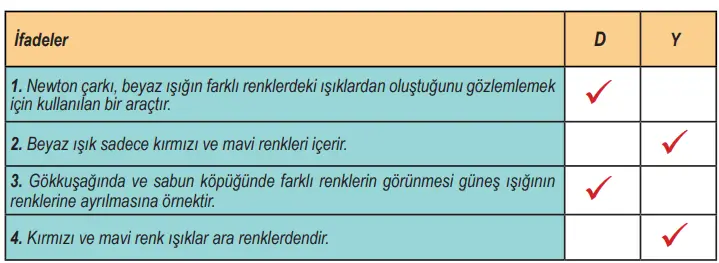 | İfadeler | D | Y |
|---|---|---|
| 1. Newton çarkı, beyaz ışığın farklı renklerdeki ışıklardan oluştuğunu gözlemlemek için kullanılan bir araçtır. | ✓ | |
| 2. Beyaz ışık sadece kırmızı ve mavi renkleri içerir. | | ✓ |
| 3. Gökkuşağında ve sabun köpüğünde farklı renklerin görünmesi güneş ışığının renklerine ayrılmasına örnektir. | ✓ | |
| 4. Kırmızı ve mavi renk ışıklar ara renklerdendir. | | ✓ |